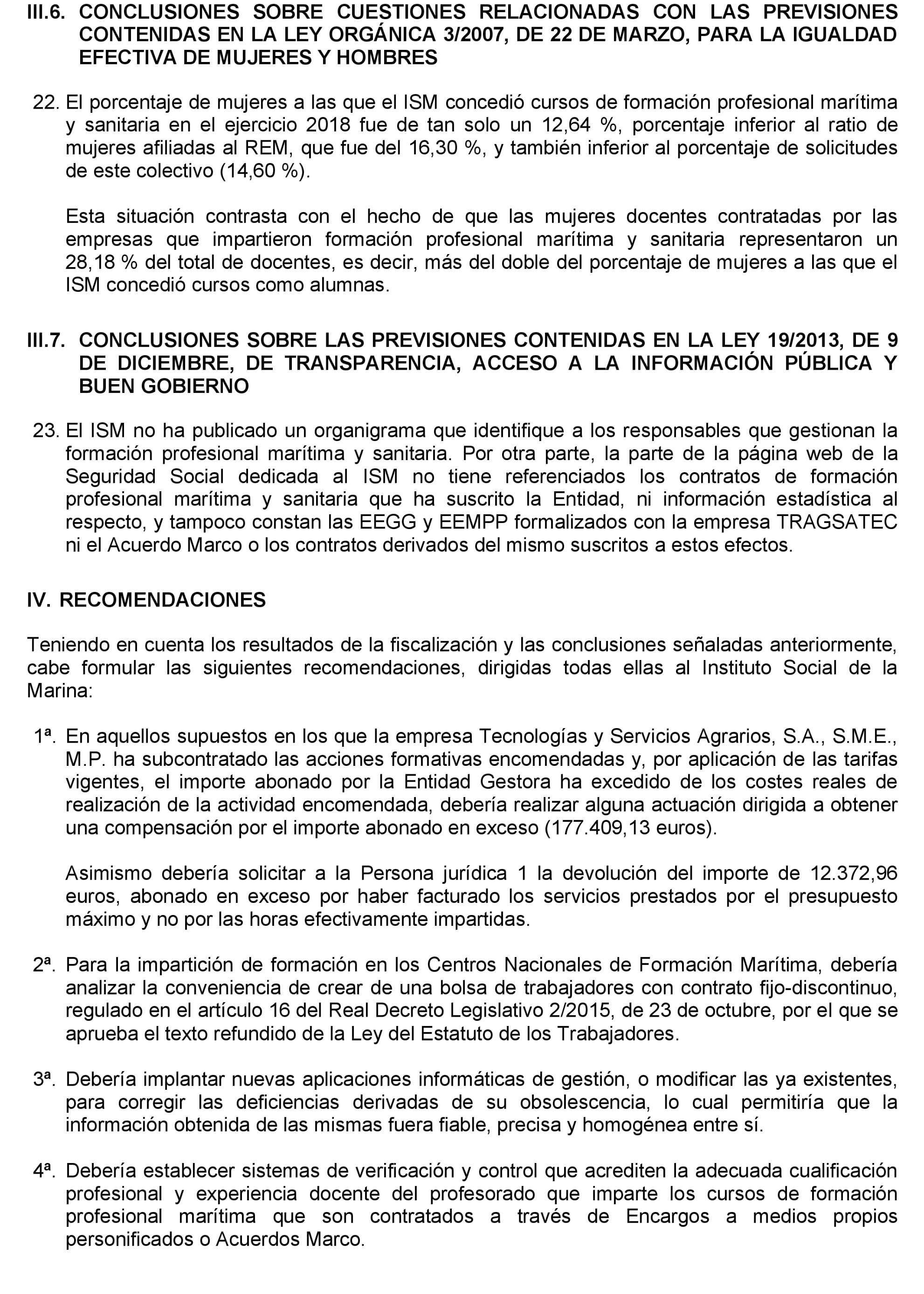 III.6. CONCLUSIONES SOBRE CUESTIONES RELACIONADAS CON LAS PREVISIONES CONTENIDAS EN LA LEY ORGÁNICA 3/2007, DE 22 DE MARZO, PARA LA IGUALDAD EFECTIVA DE MUJERES Y HOMBRES

22. El porcentaje de mujeres a las que el ISM concedió cursos de formación profesional marítima y sanitaria en el ejercicio 2018 fue de tan solo un 12,64 %, porcentaje inferior al ratio de mujeres afiliadas al REM, que fue del 16,30 %, y también inferior al porcentaje de solicitudes de este colectivo (14,60 %).

Esta situación contrasta con el hecho de que las mujeres docentes contratadas por las empresas que impartieron formación profesional marítima y sanitaria representaron un 28,18 % del total de docentes, es decir, más del doble del porcentaje de mujeres a las que el ISM concedió cursos como alumnas.

III.7. CONCLUSIONES SOBRE LAS PREVISIONES CONTENIDAS EN LA LEY 19/2013, DE 9 DE DICIEMBRE, DE TRANSPARENCIA, ACCESO A LA INFORMACIÓN PÚBLICA Y BUEN GOBIERNO

23. El ISM no ha publicado un organigrama que identifique a los responsables que gestionan la formación profesional marítima y sanitaria. Por otra parte, la parte de la página web de la Seguridad Social dedicada al ISM no tiene referenciados los contratos de formación profesional marítima y sanitaria que ha suscrito la Entidad, ni información estadística al respecto, y tampoco constan las EEGG y EEMPP formalizados con la empresa TRAGSATEC ni el Acuerdo Marco o los contratos derivados del mismo suscritos a estos efectos.

IV. RECOMENDACIONES

Teniendo en cuenta los resultados de la fiscalización y las conclusiones señaladas anteriormente, cabe formular las siguientes recomendaciones, dirigidas todas ellas al Instituto Social de la Marina:

1ª. En aquellos supuestos en los que la empresa Tecnologías y Servicios Agrarios, S.A., S.M.E., M.P. ha subcontratado las acciones formativas encomendadas y, por aplicación de las tarifas vigentes, el importe abonado por la Entidad Gestora ha excedido de los costes reales de realización de la actividad encomendada, debería realizar alguna actuación dirigida a obtener una compensación por el importe abonado en exceso (177.409,13 euros).

Asimismo debería solicitar a la Persona jurídica 1 la devolución del importe de 12.372,96 euros, abonado en exceso por haber facturado los servicios prestados por el presupuesto máximo y no por las horas efectivamente impartidas.

2ª. Para la impartición de formación en los Centros Nacionales de Formación Marítima, debería analizar la conveniencia de crear de una bolsa de trabajadores con contrato fijo-discontinuo, regulado en el artículo 16 del Real Decreto Legislativo 2/2015, de 23 de octubre, por el que se aprueba el texto refundido de la Ley del Estatuto de los Trabajadores.

3ª. Debería implantar nuevas aplicaciones informáticas de gestión, o modificar las ya existentes, para corregir las deficiencias derivadas de su obsolescencia, lo cual permitiría que la información obtenida de las mismas fuera fiable, precisa y homogénea entre sí.

4ª. Debería establecer sistemas de verificación y control que acrediten la adecuada cualificación profesional y experiencia docente del profesorado que imparte los cursos de formación profesional marítima que son contratados a través de Encargos a medios propios personificados o Acuerdos Marco.